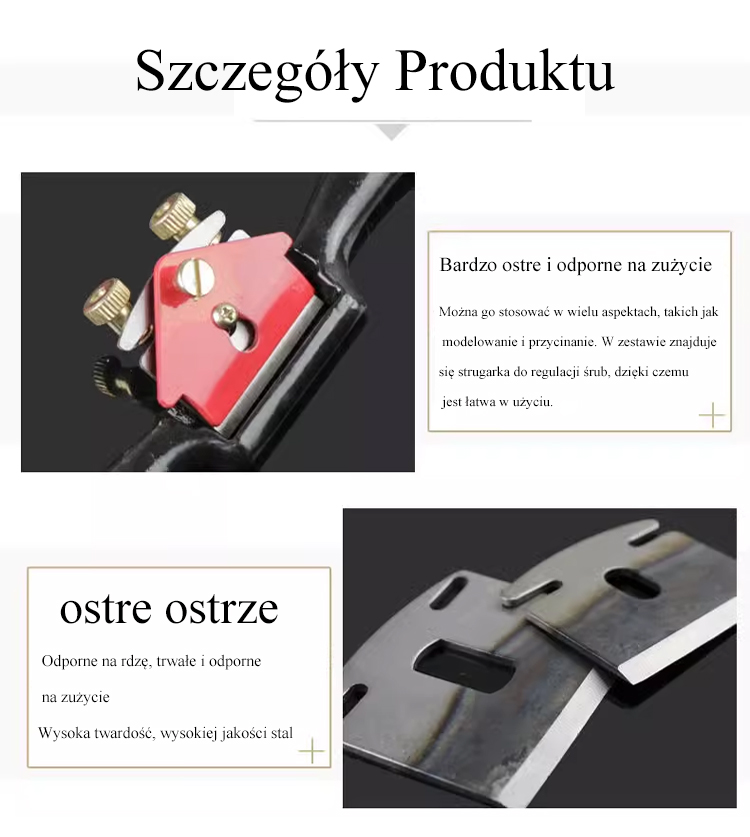 Szczegóły Produktu

Bardzo ostre i odporne na zużycie

Można go stosować w wielu aspektach, takich jak modelowanie i przycinanie. W zestawie znajduje się strugarka do regulacji śrub, dzięki czemu jest łatwa w użyciu.

ostre ostrze

Odporne na rdzę, trwałe i odporne na zużycie

Wysoka twardość, wysokiej jakości stal